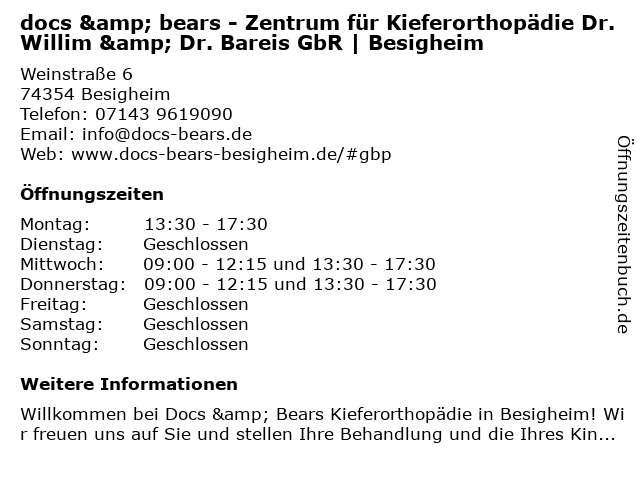 docs &amp; bears - Zentrum für Kieferorthopädie Dr. Willim &amp; Dr. Bareis GbR | Besigheim

Weinstraße 6
74354 Besigheim
Telefon: 07143 9619090
Email: info@docs-bears.de
Web: www.docs-bears-besigheim.de/#gbp

Öffnungszeiten

Montag: 13:30 - 17:30
Dienstag: Geschlossen
Mittwoch: 09:00 - 12:15 und 13:30 - 17:30
Donnerstag: 09:00 - 12:15 und 13:30 - 17:30
Freitag: Geschlossen
Samstag: Geschlossen
Sonntag: Geschlossen

Weitere Informationen

Willkommen bei Docs &amp; Bears Kieferorthopädie in Besigheim! Wir freuen uns auf Sie und stellen Ihre Behandlung und die Ihres Kin...

Öffnungszeitenbuch.de